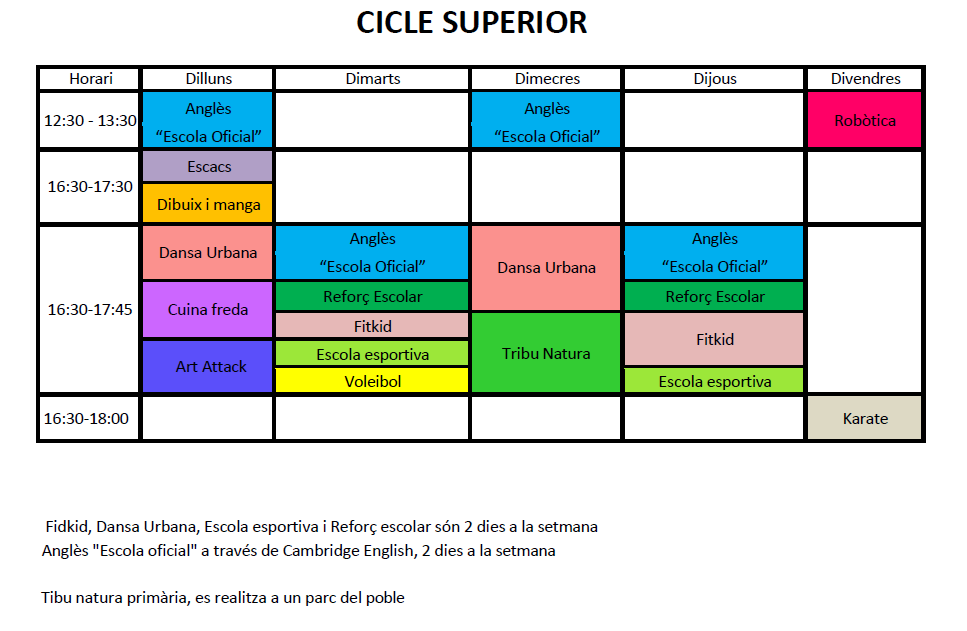 CICLE SUPERIOR

| Horari | Dilluns | Dimarts | Dimecres | Dijous | Divendres |
|---|---|---|---|---|---|
| 12:30 - 13:30 | Anglès "Escola Oficial" | | Anglès "Escola Oficial" | | Robòtica |
| 16:30-17:30 | Escacs<br>Dibuix i manga | | | | |
| 16:30-17:45 | Dansa Urbana<br>Cuina freda<br>Art Attack | Anglès "Escola Oficial"<br>Reforç Escolar<br>Fitkid<br>Escola esportiva<br>Voleibol | Dansa Urbana<br>Tribu Natura | Anglès "Escola Oficial"<br>Reforç Escolar<br>Fitkid<br>Escola esportiva | |
| 16:30-18:00 | | | | | Karate |

Fidkid, Dansa Urbana, Escola esportiva i Reforç escolar són 2 dies a la setmana
Anglès "Escola oficial" a través de Cambridge English, 2 dies a la setmana

Tibu natura primària, es realitza a un parc del poble